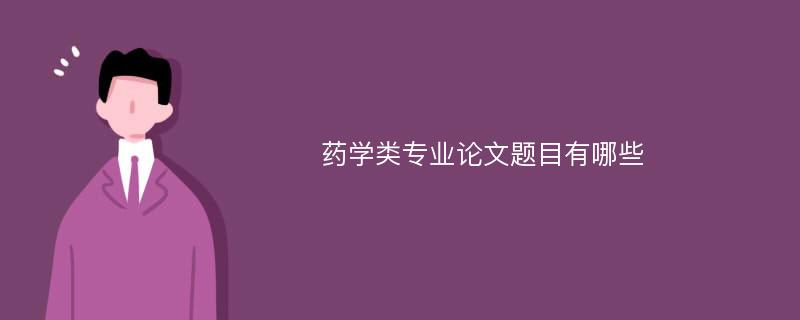 药学类专业论文题目有哪些